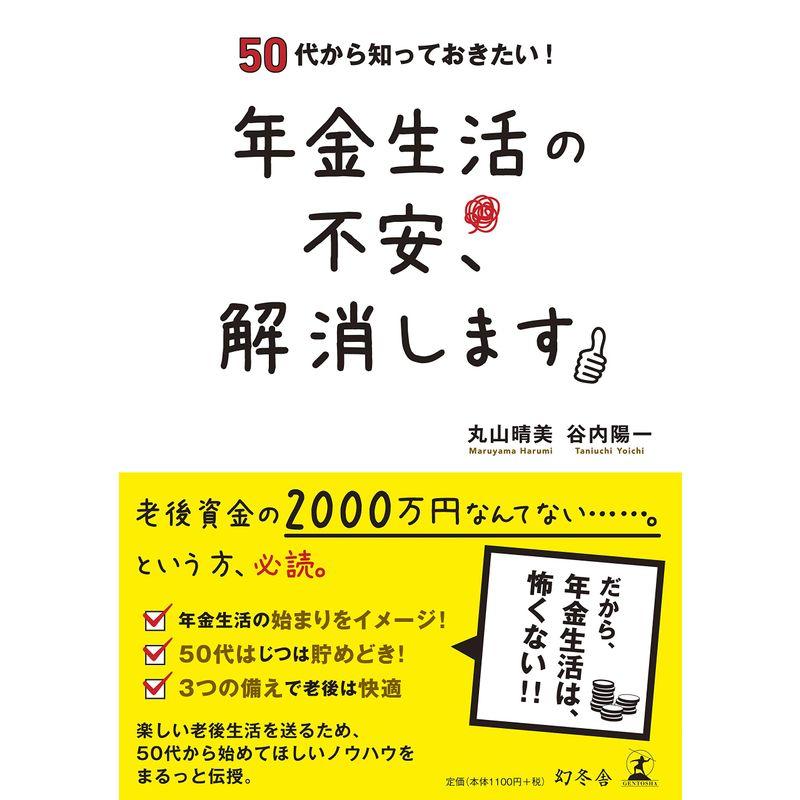 50代から知っておきたい!

年金生活の不安、解消します

丸山晴美 谷内陽一
Maruyama Harumi Taniuchi Yoichi

老後資金の2000万円なんてない……。

という方、必読。

年金生活の始まりをイメージ!
50代はじつは貯めどき!
3つの備えで老後は快適

だから、年金生活は、怖くない!!

楽しい老後生活を送るため、50代から始めてほしいノウハウをまるっと伝授。

定価(本体1100円+税) 幻冬舎 GENTOSHA